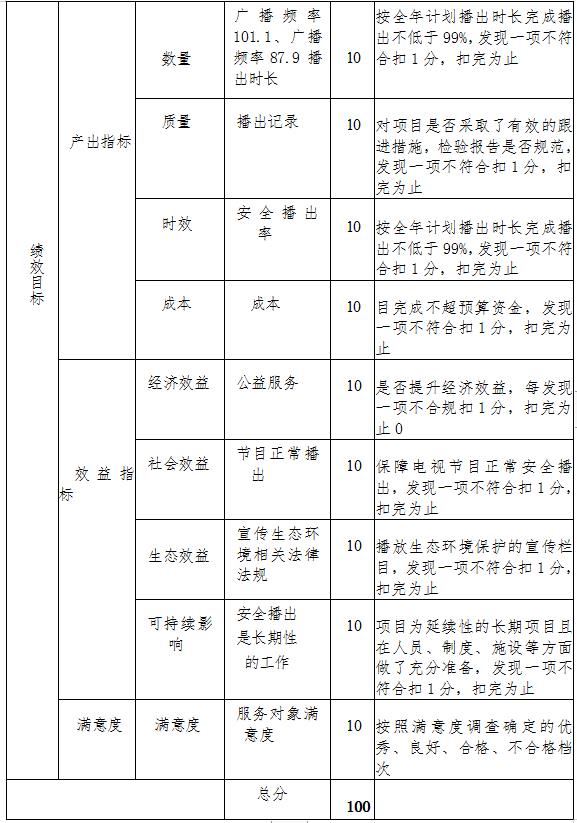 | 绩效目标 | 产出指标 | 数量 | 广播频率101.1、广播频率87.9播出时长 | 10 | 按全年计划播出时长完成播出不低于99%，发现一项不符合扣1分，扣完为止 |
|---|---|---|---|---|---|
| | | 质量 | 播出记录 | 10 | 对项目是否采取了有效的跟进措施，检验报告是否规范，发现一项不符合扣1分，扣完为止 |
| | | 时效 | 安全播出率 | 10 | 按全年计划播出时长完成播出不低于99%，发现一项不符合扣1分，扣完为止 |
| | | 成本 | 成本 | 10 | 目完成不超预算资金，发现一项不符合扣1分，扣完为止 |
| | 效益指标 | 经济效益 | 公益服务 | 10 | 是否提升经济效益，每发现一项不合规扣1分，扣完为止0 |
| | | 社会效益 | 节目正常播出 | 10 | 保障电视节目正常安全播出，发现一项不符合扣1分，扣完为止 |
| | | 生态效益 | 宣传生态环境相关法律法规 | 10 | 播放生态环境保护的宣传栏目，发现一项不符合扣1分，扣完为止 |
| | | 可持续影响 | 安全播出是长期性的工作 | 10 | 项目为延续性的长期项目且在人员、制度、施设等方面做了充分准备，发现一项不符合扣1分，扣完为止 |
| | 满意度 | 满意度 | 服务对象满意度 | 10 | 按照满意度调查确定的优秀、良好、合格、不合格档次 |
| | | | 总分 | 100 | |